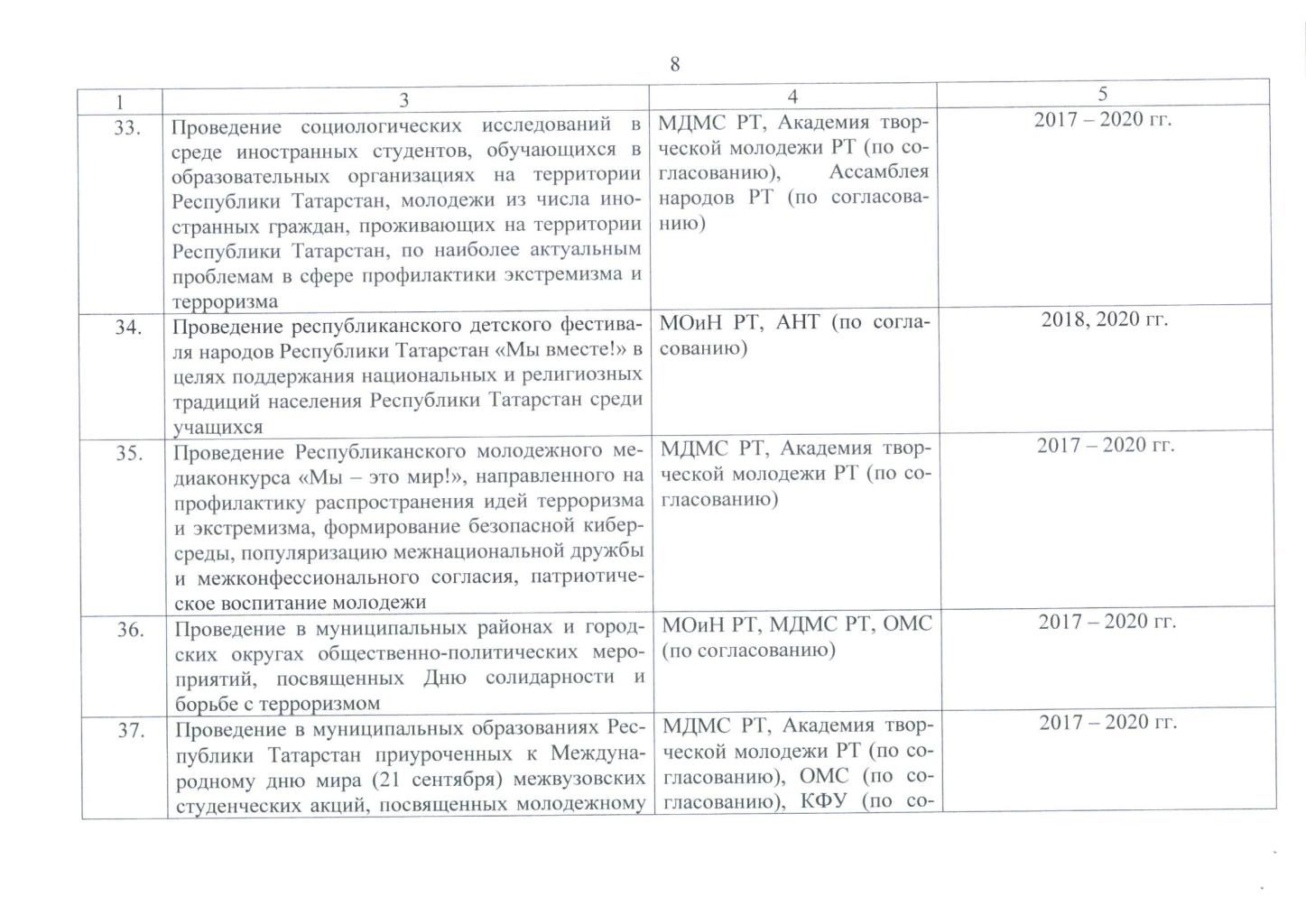 8

| 1 | 3 | 4 | 5 |
|---|---|---|---|
| 33. | Проведение социологических исследований в среде иностранных студентов, обучающихся в образовательных организациях на территории Республики Татарстан, молодежи из числа иностранных граждан, проживающих на территории Республики Татарстан, по наиболее актуальным проблемам в сфере профилактики экстремизма и терроризма | МДМС РТ, Академия творческой молодежи РТ (по согласованию), Ассамблея народов РТ (по согласованию) | 2017 – 2020 гг. |
| 34. | Проведение республиканского детского фестиваля народов Республики Татарстан «Мы вместе!» в целях поддержания национальных и религиозных традиций населения Республики Татарстан среди учащихся | МОиН РТ, АНТ (по согласованию) | 2018, 2020 гг. |
| 35. | Проведение Республиканского молодежного медиаконкурса «Мы – это мир!», направленного на профилактику распространения идей терроризма и экстремизма, формирование безопасной киберсреды, популяризацию межнациональной дружбы и межконфессионального согласия, патриотическое воспитание молодежи | МДМС РТ, Академия творческой молодежи РТ (по согласованию) | 2017 – 2020 гг. |
| 36. | Проведение в муниципальных районах и городских округах общественно-политических мероприятий, посвященных Дню солидарности и борьбе с терроризмом | МОиН РТ, МДМС РТ, ОМС (по согласованию) | 2017 – 2020 гг. |
| 37. | Проведение в муниципальных образованиях Республики Татарстан приуроченных к Международному дню мира (21 сентября) межвузовских студенческих акций, посвященных молодежному | МДМС РТ, Академия творческой молодежи РТ (по согласованию), ОМС (по согласованию), КФУ (по со- | 2017 – 2020 гг. |